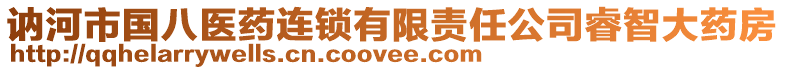 讷河市国八医药连锁有限责任公司睿智大药房
http://qqhelarrywells.cn.coovee.com